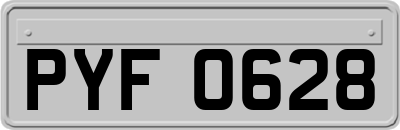 PYF 0628